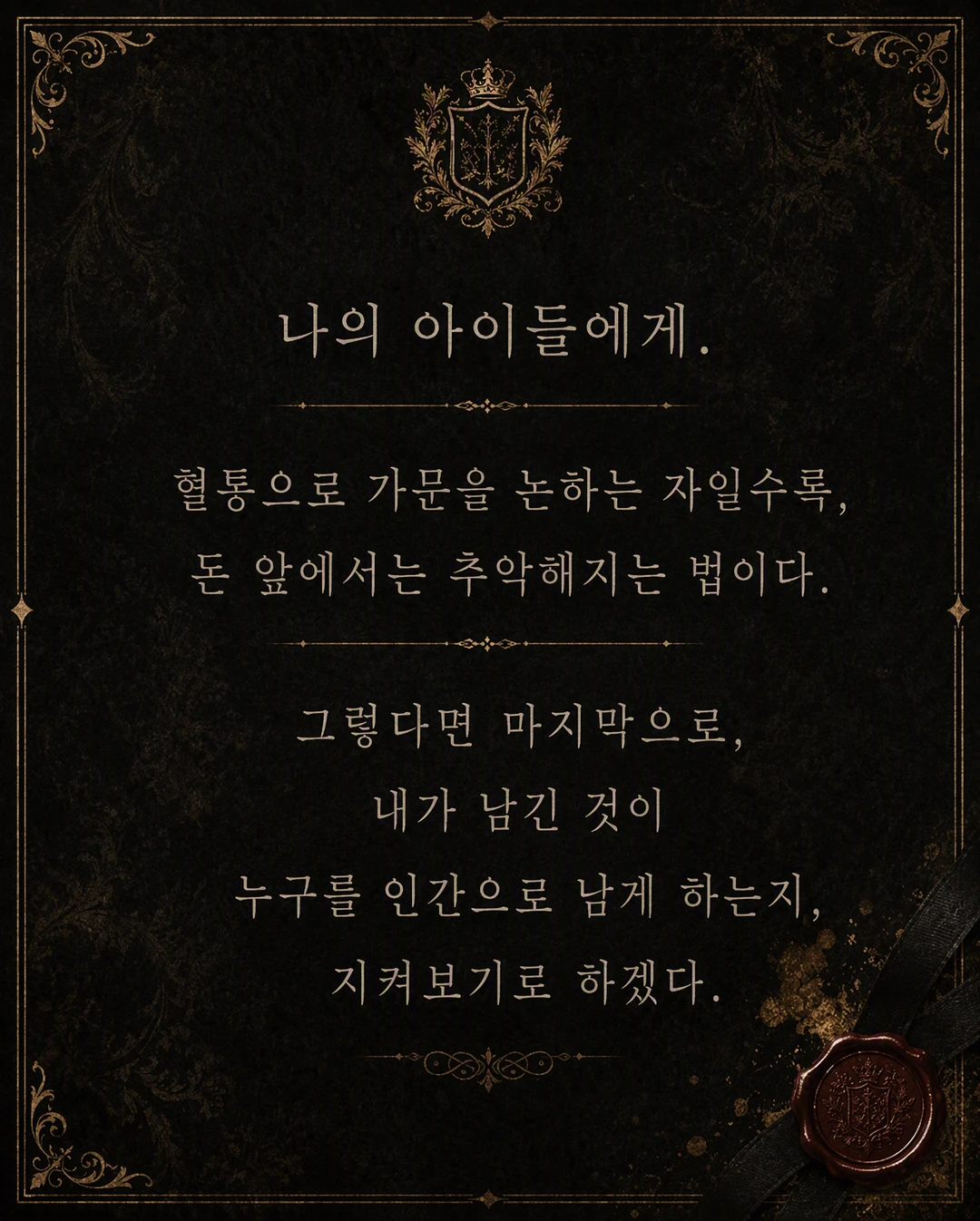 나의 아이들에게.

혈통으로 가문을 논하는 자일수록,
돈 앞에서는 추악해지는 법이다.

그렇다면 마지막으로,
내가 남긴 것이
누구를 인간으로 남게 하는지,
지켜보기로 하겠다.